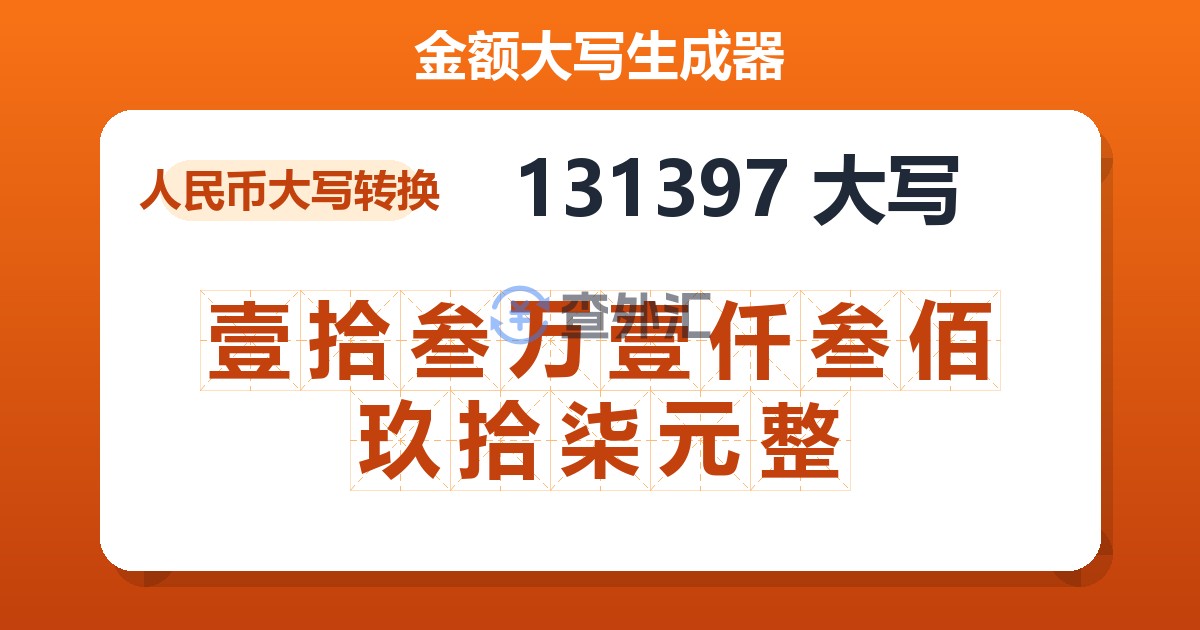 金额大写生成器

人民币大写转换

131397 大写

查外汇

壹拾叁万壹仟叁佰玖拾柒元整